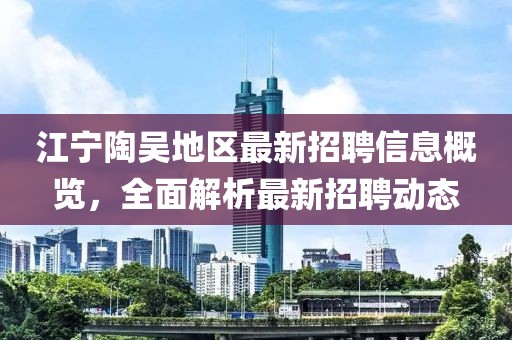 江宁陶吴地区最新招聘信息概览，全面解析最新招聘动态